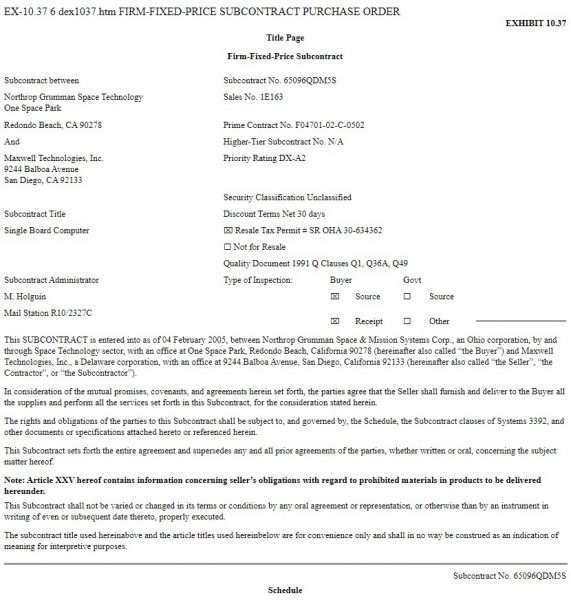 EX-10.37 6 dex1037.htm FIRM-FIXED-PRICE SUBCONTRACT PURCHASE ORDER

EXHIBIT 10.37

Title Page

Firm-Fixed-Price Subcontract

Subcontract between

Northrop Grumman Space Technology
One Space Park

Redondo Beach, CA 90278

And

Maxwell Technologies, Inc.
9244 Balboa Avenue
San Diego, CA 92133

Subcontract Title

Single Board Computer

Subcontract Administrator

M. Holguin

Mail Station R10/2327C

Subcontract No. 65096QDM5S

Sales No. 1E163

Prime Contract No. F04701-02-C-0502

Higher-Tier Subcontract No. N/A

Priority Rating DX-A2

Security Classification Unclassified

Discount Terms Net 30 days

☒ Resale Tax Permit # SR OHA 30-634362

☐ Not for Resale

Quality Document 1991 Q Clauses Q1, Q36A, Q49

Type of Inspection: Buyer Govt

☒ Source ☐ Source

☒ Receipt ☐ Other

This SUBCONTRACT is entered into as of 04 February 2005, between Northrop Grumman Space & Mission Systems Corp., an Ohio corporation, by and through Space Technology sector, with an office at One Space Park, Redondo Beach, California 90278 (hereinafter also called "the Buyer") and Maxwell Technologies, Inc., a Delaware corporation, with an office at 9244 Balboa Avenue, San Diego, California 92133 (hereinafter also called "the Seller", "the Contractor", or "the Subcontractor").

In consideration of the mutual promises, covenants, and agreements herein set forth, the parties agree that the Seller shall furnish and deliver to the Buyer all the supplies and perform all the services set forth in this Subcontract, for the consideration stated herein.

The rights and obligations of the parties to this Subcontract shall be subject to, and governed by, the Schedule, the Subcontract clauses of Systems 3392, and other documents or specifications attached hereto or referenced herein.

This Subcontract sets forth the entire agreement and supersedes any and all prior agreements of the parties, whether written or oral, concerning the subject matter hereof.

Note: Article XXV hereof contains information concerning seller's obligations with regard to prohibited materials in products to be delivered hereunder.

This Subcontract shall not be varied or changed in its terms or conditions by any oral agreement or representation, or otherwise than by an instrument in writing of even or subsequent date thereto, properly executed.

The subcontract title used hereinabove and the article titles used hereinbelow are for convenience only and shall in no way be construed as an indication of meaning for interpretive purposes.

Subcontract No. 65096QDM5S

Schedule